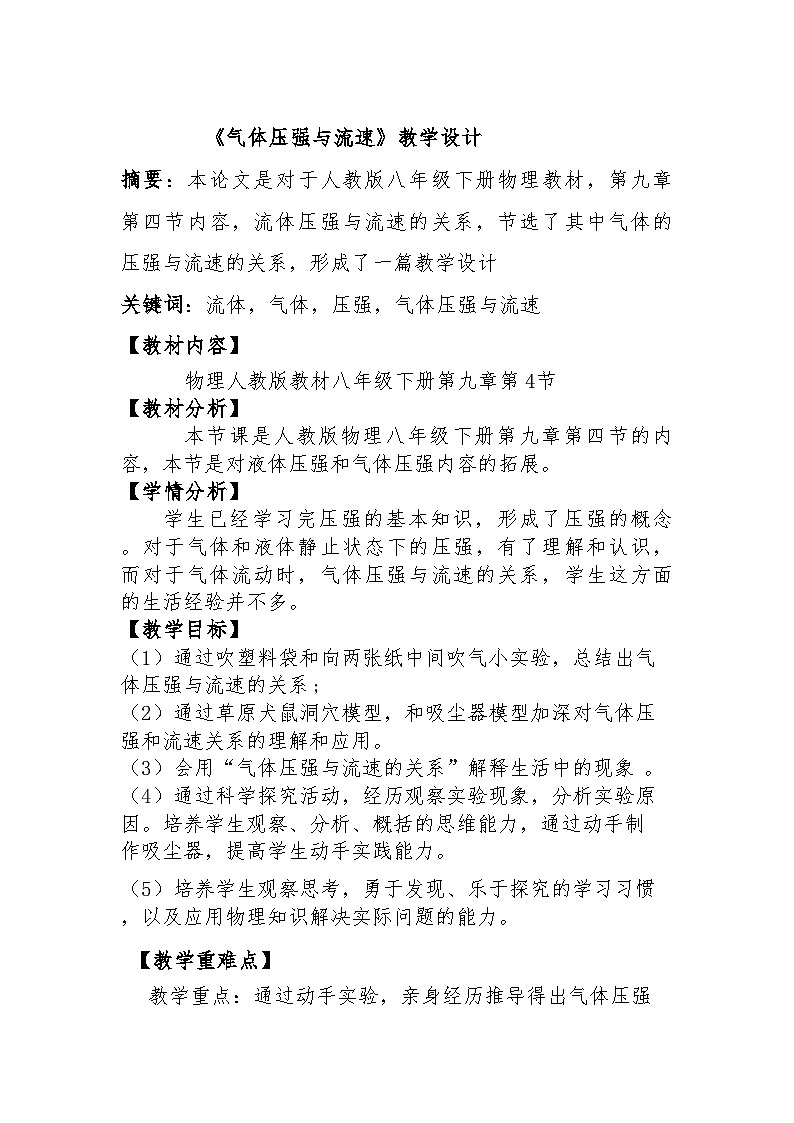 《气体压强与流速》教学设计

摘要：本论文是对于人教版八年级下册物理教材，第九章第四节内容，流体压强与流速的关系，节选了其中气体的压强与流速的关系，形成了一篇教学设计

关键词：流体，气体，压强，气体压强与流速

【教材内容】

物理人教版教材八年级下册第九章第4节

【教材分析】

本节课是人教版物理八年级下册第九章第四节的内容，本节是对液体压强和气体压强内容的拓展。

【学情分析】

学生已经学习完压强的基本知识，形成了压强的概念。对于气体和液体静止状态下的压强，有了理解和认识，而对于气体流动时，气体压强与流速的关系，学生这方面的生活经验并不多。

【教学目标】

（1）通过吹塑料袋和向两张纸中间吹气小实验，总结出气体压强与流速的关系；
（2）通过草原犬鼠洞穴模型，和吸尘器模型加深对气体压强和流速关系的理解和应用。
（3）会用“气体压强与流速的关系”解释生活中的现象 。
（4）通过科学探究活动，经历观察实验现象，分析实验原因。培养学生观察、分析、概括的思维能力，通过动手制作吸尘器，提高学生动手实践能力。

（5）培养学生观察思考，勇于发现、乐于探究的学习习惯，以及应用物理知识解决实际问题的能力。

【教学重难点】

教学重点：通过动手实验，亲身经历推导得出气体压强